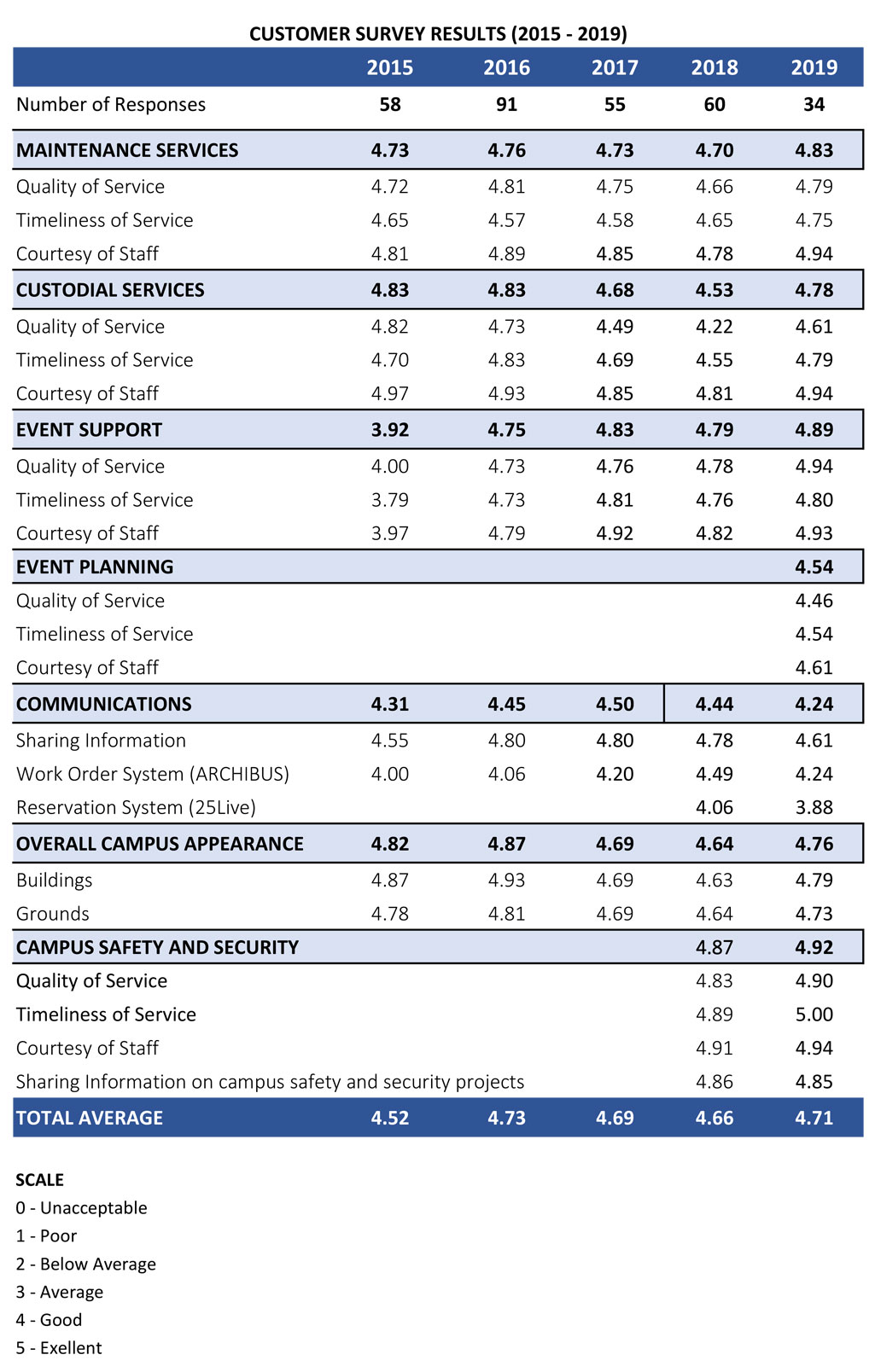 CUSTOMER SURVEY RESULTS (2015 - 2019)

| | 2015 | 2016 | 2017 | 2018 | 2019 |
|---|---|---|---|---|---|
| Number of Responses | 58 | 91 | 55 | 60 | 34 |
| MAINTENANCE SERVICES | 4.73 | 4.76 | 4.73 | 4.70 | 4.83 |
| Quality of Service | 4.72 | 4.81 | 4.75 | 4.66 | 4.79 |
| Timeliness of Service | 4.65 | 4.57 | 4.58 | 4.65 | 4.75 |
| Courtesy of Staff | 4.81 | 4.89 | 4.85 | 4.78 | 4.94 |
| CUSTODIAL SERVICES | 4.83 | 4.83 | 4.68 | 4.53 | 4.78 |
| Quality of Service | 4.82 | 4.73 | 4.49 | 4.22 | 4.61 |
| Timeliness of Service | 4.70 | 4.83 | 4.69 | 4.55 | 4.79 |
| Courtesy of Staff | 4.97 | 4.93 | 4.85 | 4.81 | 4.94 |
| EVENT SUPPORT | 3.92 | 4.75 | 4.83 | 4.79 | 4.89 |
| Quality of Service | 4.00 | 4.73 | 4.76 | 4.78 | 4.94 |
| Timeliness of Service | 3.79 | 4.73 | 4.81 | 4.76 | 4.80 |
| Courtesy of Staff | 3.97 | 4.79 | 4.92 | 4.82 | 4.93 |
| EVENT PLANNING | | | | | 4.54 |
| Quality of Service | | | | | 4.46 |
| Timeliness of Service | | | | | 4.54 |
| Courtesy of Staff | | | | | 4.61 |
| COMMUNICATIONS | 4.31 | 4.45 | 4.50 | 4.44 | 4.24 |
| Sharing Information | 4.55 | 4.80 | 4.80 | 4.78 | 4.61 |
| Work Order System (ARCHIBUS) | 4.00 | 4.06 | 4.20 | 4.49 | 4.24 |
| Reservation System (25Live) | | | | 4.06 | 3.88 |
| OVERALL CAMPUS APPEARANCE | 4.82 | 4.87 | 4.69 | 4.64 | 4.76 |
| Buildings | 4.87 | 4.93 | 4.69 | 4.63 | 4.79 |
| Grounds | 4.78 | 4.81 | 4.69 | 4.64 | 4.73 |
| CAMPUS SAFETY AND SECURITY | | | | 4.87 | 4.92 |
| Quality of Service | | | | 4.83 | 4.90 |
| Timeliness of Service | | | | 4.89 | 5.00 |
| Courtesy of Staff | | | | 4.91 | 4.94 |
| Sharing Information on campus safety and security projects | | | | 4.86 | 4.85 |
| TOTAL AVERAGE | 4.52 | 4.73 | 4.69 | 4.66 | 4.71 |

SCALE
0 - Unacceptable
1 - Poor
2 - Below Average
3 - Average
4 - Good
5 - Exellent